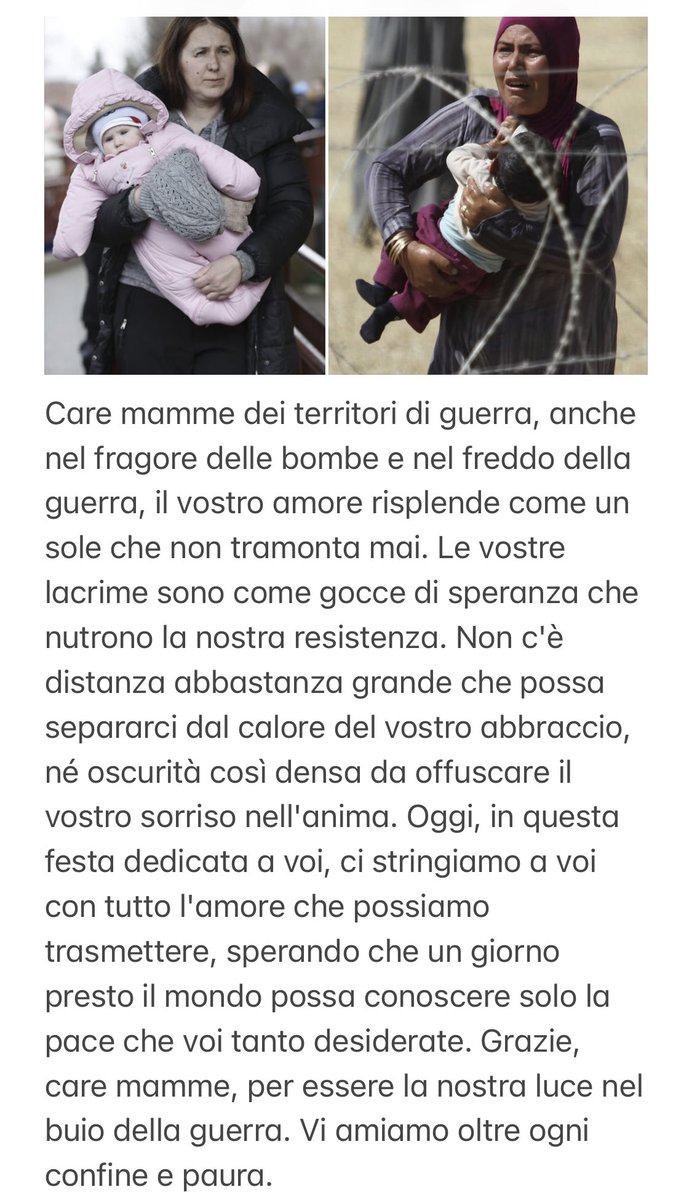 Care mamme dei territori di guerra, anche nel fragore delle bombe e nel freddo della guerra, il vostro amore risplende come un sole che non tramonta mai. Le vostre lacrime sono come gocce di speranza che nutrono la nostra resistenza. Non c'è distanza abbastanza grande che possa separarci dal calore del vostro abbraccio, né oscurità così densa da offuscare il vostro sorriso nell'anima. Oggi, in questa festa dedicata a voi, ci stringiamo a voi con tutto l'amore che possiamo trasmettere, sperando che un giorno presto il mondo possa conoscere solo la pace che voi tanto desiderate. Grazie, care mamme, per essere la nostra luce nel buio della guerra. Vi amiamo oltre ogni confine e paura.